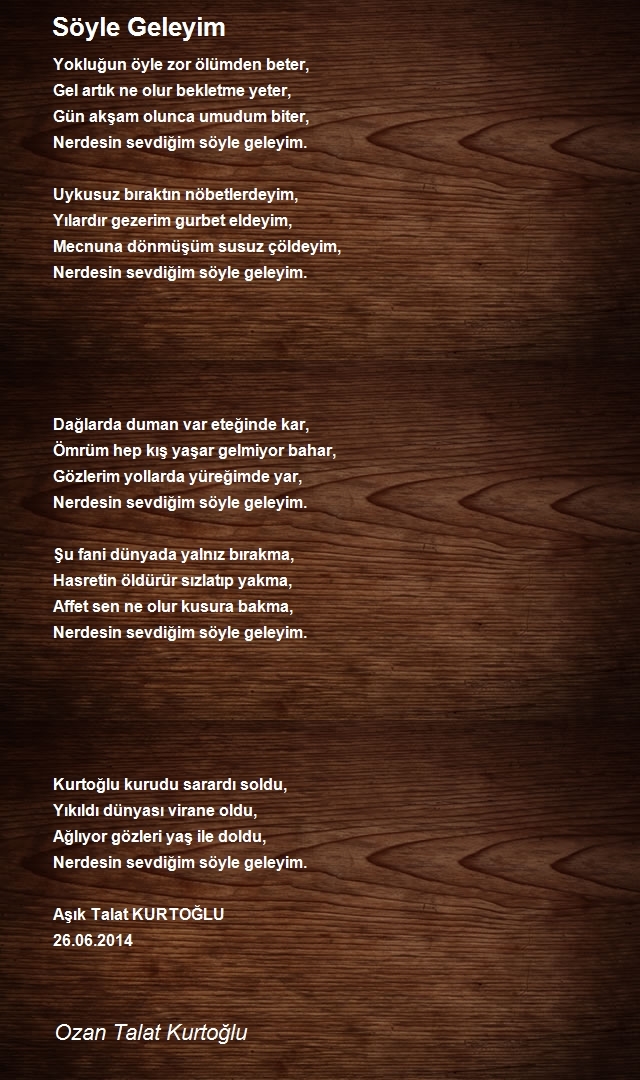 Söyle Geleyim

Yokluğun öyle zor ölümden beter,
Gel artık ne olur bekletme yeter,
Gün akşam olunca umudum biter,
Nerdesin sevdiğim söyle geleyim.

Uykusuz bıraktın nöbetlerdeyim,
Yılardır gezerim gurbet eldeyim,
Mecnuna dönmüşüm susuz çöldeyim,
Nerdesin sevdiğim söyle geleyim.

Dağlarda duman var eteğinde kar,
Ömrüm hep kış yaşar gelmiyor bahar,
Gözlerim yollarda yüreğimde yar,
Nerdesin sevdiğim söyle geleyim.

Şu fani dünyada yalnız bırakma,
Hasretin öldürür sızlatıp yakma,
Affet sen ne olur kusura bakma,
Nerdesin sevdiğim söyle geleyim.

Kurtoğlu kurudu sarardı soldu,
Yıkıldı dünyası virane oldu,
Ağlıyor gözleri yaş ile doldu,
Nerdesin sevdiğim söyle geleyim.

Aşık Talat KURTOĞLU
26.06.2014

Ozan Talat Kurtoğlu